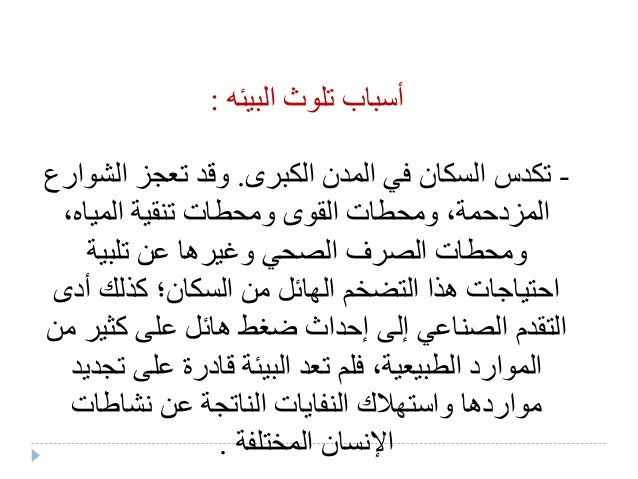 أسباب تلوث البيئه :

- تكدس السكان في المدن الكبرى. وقد تعجز الشوارع المزدحمة، ومحطات القوى ومحطات تنقية المياه، ومحطات الصرف الصحي وغيرها عن تلبية احتياجات هذا التضخم الهائل من السكان؛ كذلك أدى التقدم الصناعي إلى إحداث ضغط هائل على كثير من الموارد الطبيعية، فلم تعد البيئة قادرة على تجديد مواردها واستهلاك النفايات الناتجة عن نشاطات الإنسان المختلفة .